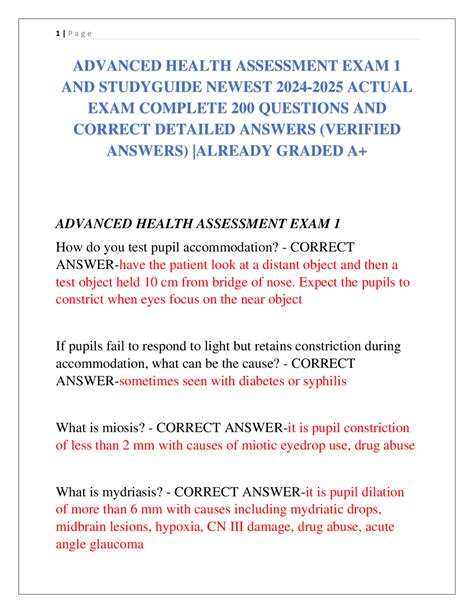 1 | P a g e

ADVANCED HEALTH ASSESSMENT EXAM 1 AND STUDYGUIDE NEWEST 2024-2025 ACTUAL EXAM COMPLETE 200 QUESTIONS AND CORRECT DETAILED ANSWERS (VERIFIED ANSWERS) |ALREADY GRADED A+

ADVANCED HEALTH ASSESSMENT EXAM 1

How do you test pupil accommodation? - CORRECT ANSWER-have the patient look at a distant object and then a test object held 10 cm from bridge of nose. Expect the pupils to constrict when eyes focus on the near object

If pupils fail to respond to light but retains constriction during accommodation, what can be the cause? - CORRECT ANSWER-sometimes seen with diabetes or syphilis

What is miosis? - CORRECT ANSWER-it is pupil constriction of less than 2 mm with causes of miotic eyedrop use, drug abuse

What is mydriasis? - CORRECT ANSWER-it is pupil dilation of more than 6 mm with causes including mydriatic drops, midbrain lesions, hypoxia, CN III damage, drug abuse, acute angle glaucoma